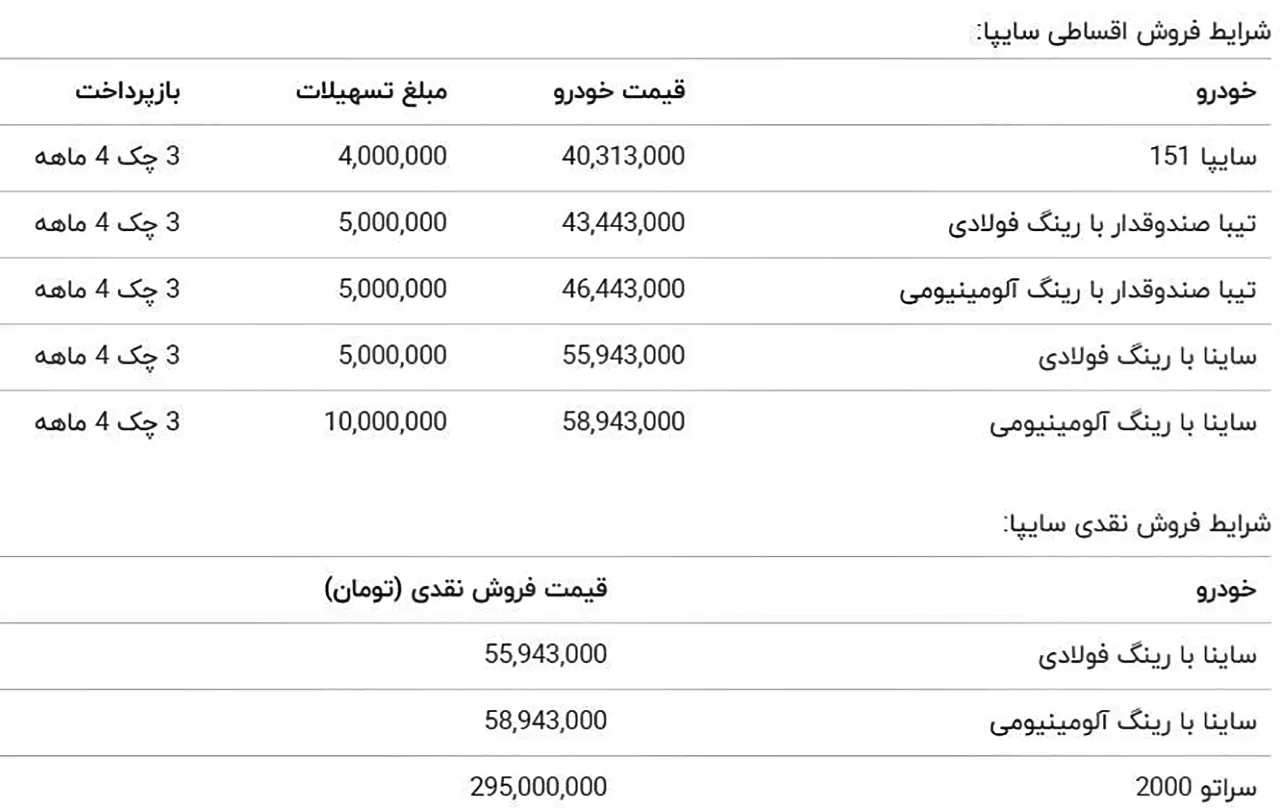 شرایط فروش اقساطی سایپا:

| خودرو | قیمت خودرو | مبلغ تسهیلات | بازپرداخت |
|---|---|---|---|
| سایپا 151 | 40,313,000 | 4,000,000 | 3 چک 4 ماهه |
| تیبا صندوقدار با رینگ فولادی | 43,443,000 | 5,000,000 | 3 چک 4 ماهه |
| تیبا صندوقدار با رینگ آلومینیومی | 46,443,000 | 5,000,000 | 3 چک 4 ماهه |
| ساینا با رینگ فولادی | 55,943,000 | 5,000,000 | 3 چک 4 ماهه |
| ساینا با رینگ آلومینیومی | 58,943,000 | 10,000,000 | 3 چک 4 ماهه |

شرایط فروش نقدی سایپا:

| خودرو | قیمت فروش نقدی (تومان) |
|---|---|
| ساینا با رینگ فولادی | 55,943,000 |
| ساینا با رینگ آلومینیومی | 58,943,000 |
| سراتو 2000 | 295,000,000 |